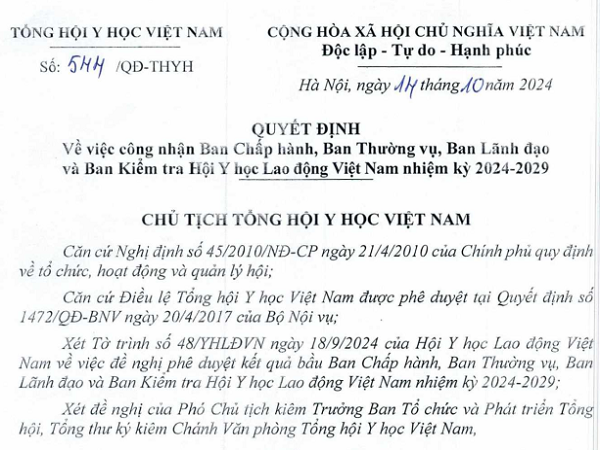 TỔNG HỘI Y HỌC VIỆT NAM

Số: 544 /QĐ-THYH

CỘNG HÒA XÃ HỘI CHỦ NGHĨA VIỆT NAM
Độc lập - Tự do - Hạnh phúc

Hà Nội, ngày 14 tháng 10 năm 2024

QUYẾT ĐỊNH
Về việc công nhận Ban Chấp hành, Ban Thường vụ, Ban Lãnh đạo và Ban Kiểm tra Hội Y học Lao động Việt Nam nhiệm kỳ 2024-2029

CHỦ TỊCH TỔNG HỘI Y HỌC VIỆT NAM

Căn cứ Nghị định số 45/2010/NĐ-CP ngày 21/4/2010 của Chính phủ quy định về tổ chức, hoạt động và quản lý hội;

Căn cứ Điều lệ Tổng hội Y học Việt Nam được phê duyệt tại Quyết định số 1472/QĐ-BNV ngày 20/4/2017 của Bộ Nội vụ;

Xét Tờ trình số 48/YHLĐVN ngày 18/9/2024 của Hội Y học Lao động Việt Nam về việc đề nghị phê duyệt kết quả bầu Ban Chấp hành, Ban Thường vụ, Ban Lãnh đạo và Ban Kiểm tra Hội Y học Lao động Việt Nam nhiệm kỳ 2024-2029;

Xét đề nghị của Phó Chủ tịch kiêm Trưởng Ban Tổ chức và Phát triển Tổng hội, Tổng thư ký kiêm Chánh Văn phòng Tổng hội Y học Việt Nam,